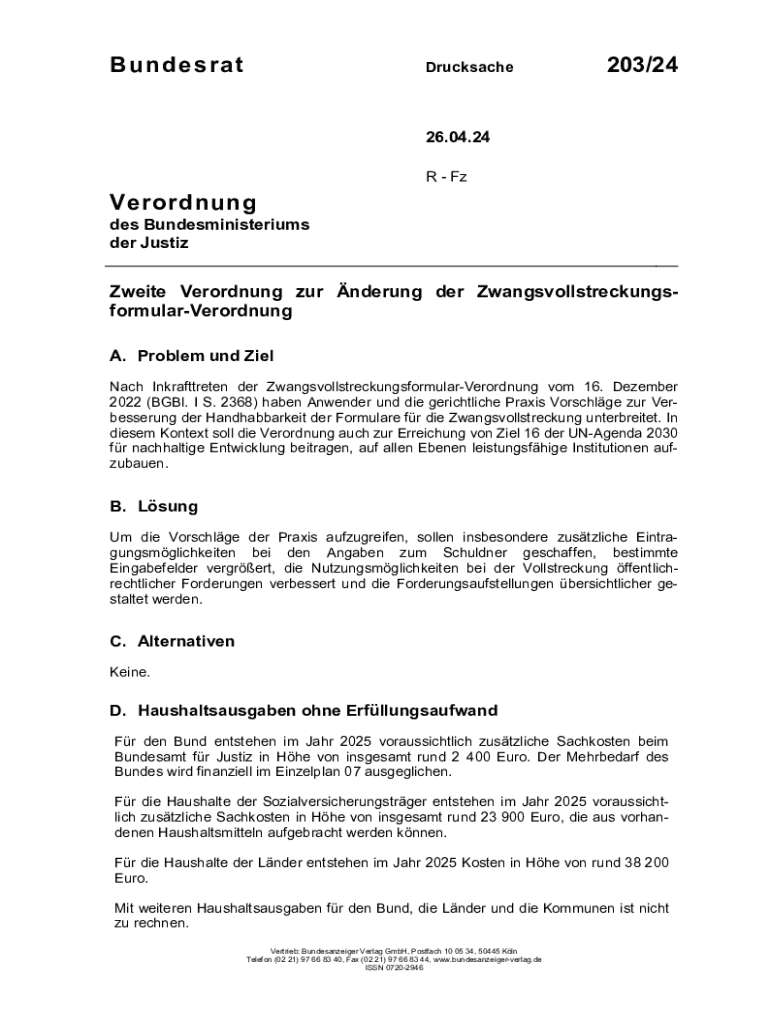 Bundesrat

Drucksache 203/24

26.04.24

R - Fz

Verordnung
des Bundesministeriums der Justiz

Zweite Verordnung zur Änderung der Zwangsvollstreckungsformular-Verordnung

A. Problem und Ziel

Nach Inkrafttreten der Zwangsvollstreckungsformular-Verordnung vom 16. Dezember 2022 (BGBl. I S. 2368) haben Anwender und die gerichtliche Praxis Vorschläge zur Verbesserung der Handhabbarkeit der Formulare für die Zwangsvollstreckung unterbreitet. In diesem Kontext soll die Verordnung auch zur Erreichung von Ziel 16 der UN-Agenda 2030 für nachhaltige Entwicklung beitragen, auf allen Ebenen leistungsfähige Institutionen aufzubauen.

B. Lösung

Um die Vorschläge der Praxis aufzugreifen, sollen insbesondere zusätzliche Eintragungsmöglichkeiten bei den Angaben zum Schuldner geschaffen, bestimmte Eingabefelder vergrößert, die Nutzungsmöglichkeiten bei der Vollstreckung öffentlich-rechtlicher Forderungen verbessert und die Forderungsaufstellungen übersichtlicher gestaltet werden.

C. Alternativen

Keine.

D. Haushaltsausgaben ohne Erfüllungsaufwand

Für den Bund entstehen im Jahr 2025 voraussichtlich zusätzliche Sachkosten beim Bundesamt für Justiz in Höhe von insgesamt rund 2 400 Euro. Der Mehrbedarf des Bundes wird finanziell im Einzelplan 07 ausgeglichen.

Für die Haushalte der Sozialversicherungsträger entstehen im Jahr 2025 voraussichtlich zusätzliche Sachkosten in Höhe von insgesamt rund 23 900 Euro, die aus vorhandenen Haushaltsmitteln aufgebracht werden können.

Für die Haushalte der Länder entstehen im Jahr 2025 Kosten in Höhe von rund 38 200 Euro.

Mit weiteren Haushaltsausgaben für den Bund, die Länder und die Kommunen ist nicht zu rechnen.

Vertrieb: Bundesanzeiger Verlag GmbH, Postfach 10 05 34, 50445 Köln
Telefon (02 21) 97 66 83 40, Fax (02 21) 97 66 83 44, www.bundesanzeiger-verlag.de
ISSN 0720-2946